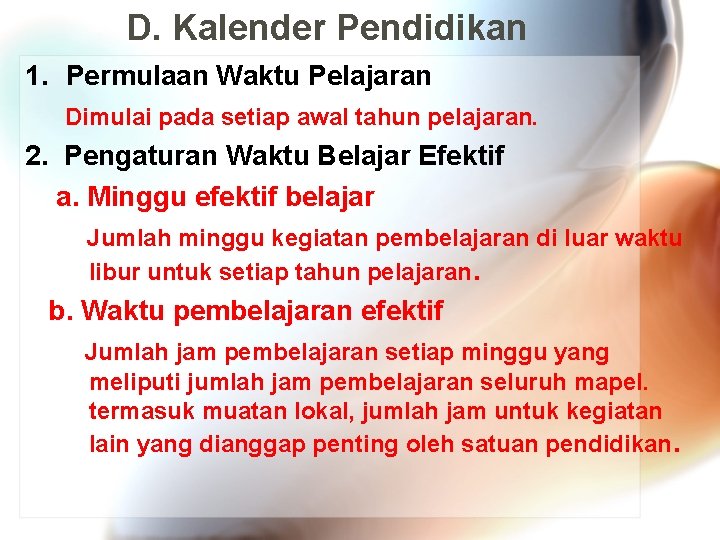 D. Kalender Pendidikan

1. Permulaan Waktu Pelajaran

Dimulai pada setiap awal tahun pelajaran.

2. Pengaturan Waktu Belajar Efektif

a. Minggu efektif belajar

Jumlah minggu kegiatan pembelajaran di luar waktu libur untuk setiap tahun pelajaran.

b. Waktu pembelajaran efektif

Jumlah jam pembelajaran setiap minggu yang meliputi jumlah jam pembelajaran seluruh mapel. termasuk muatan lokal, jumlah jam untuk kegiatan lain yang dianggap penting oleh satuan pendidikan.